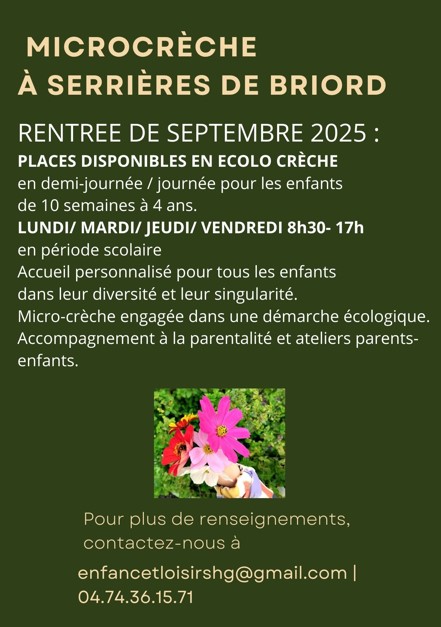 MICROCRÈCHE
À SERRIÈRES DE BRIORD

RENTREE DE SEPTEMBRE 2025 :
PLACES DISPONIBLES EN ECOLO CRÈCHE
en demi-journée / journée pour les enfants de 10 semaines à 4 ans.
LUNDI/ MARDI/ JEUDI/ VENDREDI 8h30- 17h
en période scolaire
Accueil personnalisé pour tous les enfants dans leur diversité et leur singularité.
Micro-crèche engagée dans une démarche écologique.
Accompagnement à la parentalité et ateliers parents-enfants.

Pour plus de renseignements, contactez-nous à

enfancetloisirshg@gmail.com |
04.74.36.15.71